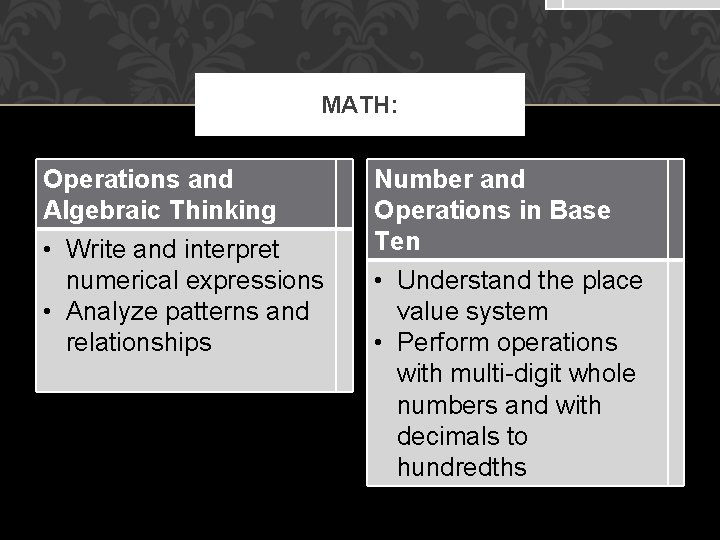 MATH:

Operations and Algebraic Thinking

• Write and interpret numerical expressions
• Analyze patterns and relationships

Number and Operations in Base Ten

• Understand the place value system
• Perform operations with multi-digit whole numbers and with decimals to hundredths